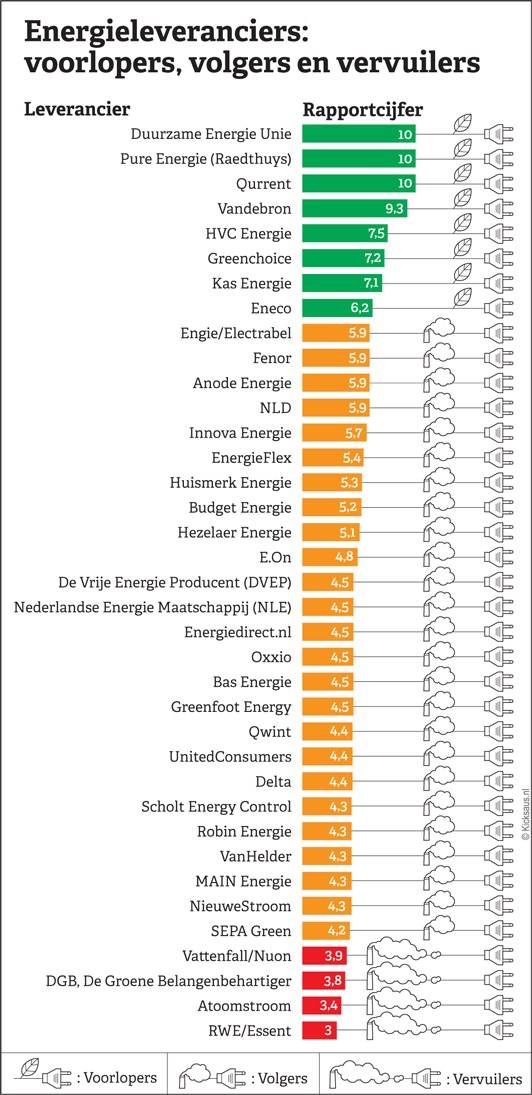 Energieleveranciers: voorlopers, volgers en vervuilers

| Leverancier | Rapportcijfer |
|---|---|
| Duurzame Energie Unie | 10 |
| Pure Energie (Raedthuys) | 10 |
| Qurrent | 10 |
| Vandebron | 9,3 |
| HVC Energie | 7,5 |
| Greenchoice | 7,2 |
| Kas Energie | 7,1 |
| Eneco | 6,2 |
| Engie/Electrabel | 5,9 |
| Fenor | 5,9 |
| Anode Energie | 5,9 |
| NLD | 5,9 |
| Innova Energie | 5,7 |
| EnergieFlex | 5,4 |
| Huismerk Energie | 5,3 |
| Budget Energie | 5,2 |
| Hezelaer Energie | 5,1 |
| E.On | 4,8 |
| De Vrije Energie Producent (DVEP) | 4,5 |
| Nederlandse Energie Maatschappij (NLE) | 4,5 |
| Energiedirect.nl | 4,5 |
| Oxxio | 4,5 |
| Bas Energie | 4,5 |
| Greenfoot Energy | 4,5 |
| Qwint | 4,4 |
| UnitedConsumers | 4,4 |
| Delta | 4,4 |
| Scholt Energy Control | 4,3 |
| Robin Energie | 4,3 |
| VanHelder | 4,3 |
| MAIN Energie | 4,3 |
| NieuweStroom | 4,3 |
| SEPA Green | 4,2 |
| Vattenfall/Nuon | 3,9 |
| DGB, De Groene Belangenbehartiger | 3,8 |
| Atoomstroom | 3,4 |
| RWE/Essent | 3 |

© Kicksaus.nl

: Voorlopers : Volgers : Vervuilers